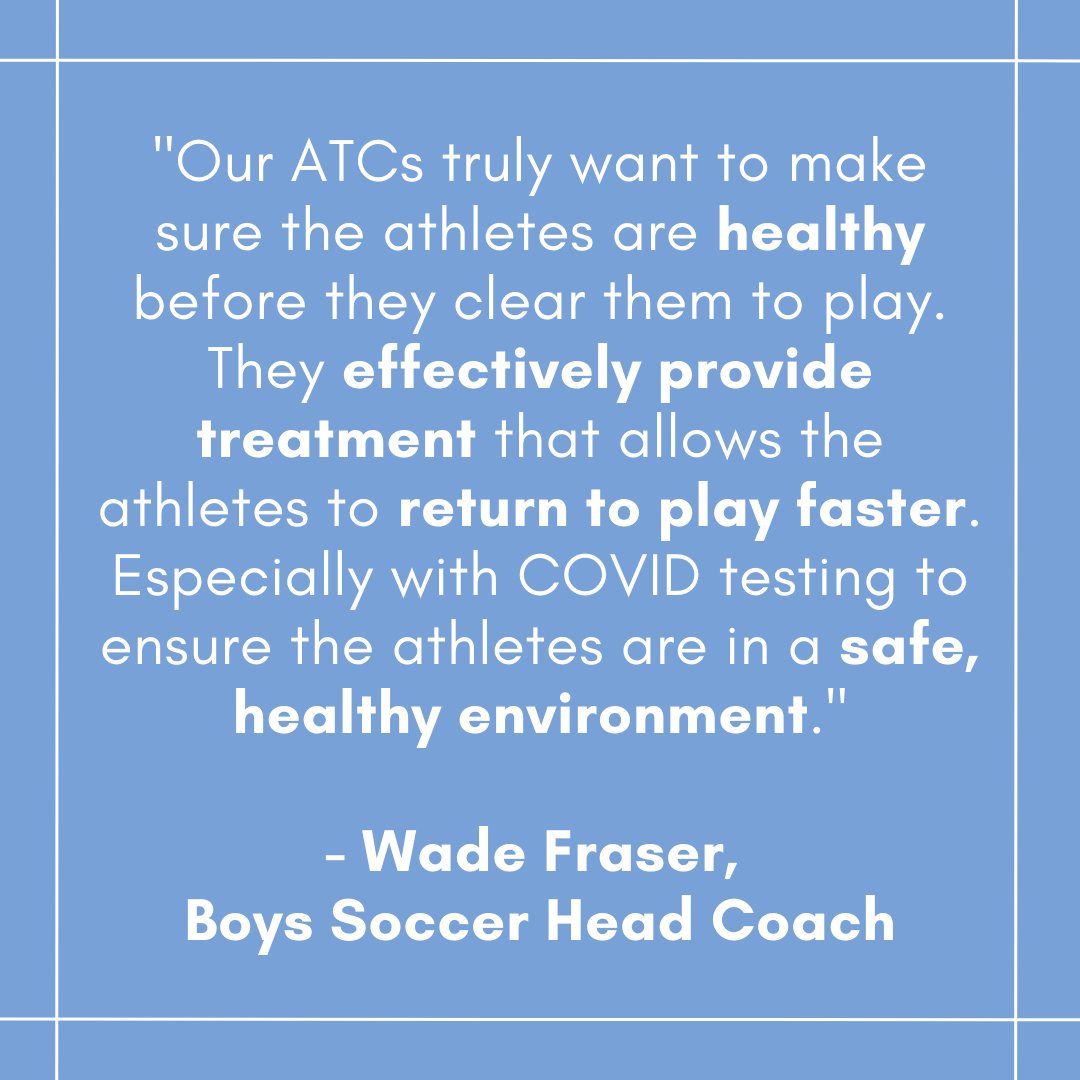 "Our ATCs truly want to make sure the athletes are healthy before they clear them to play. They effectively provide treatment that allows the athletes to return to play faster. Especially with COVID testing to ensure the athletes are in a safe, healthy environment."

- Wade Fraser,
Boys Soccer Head Coach